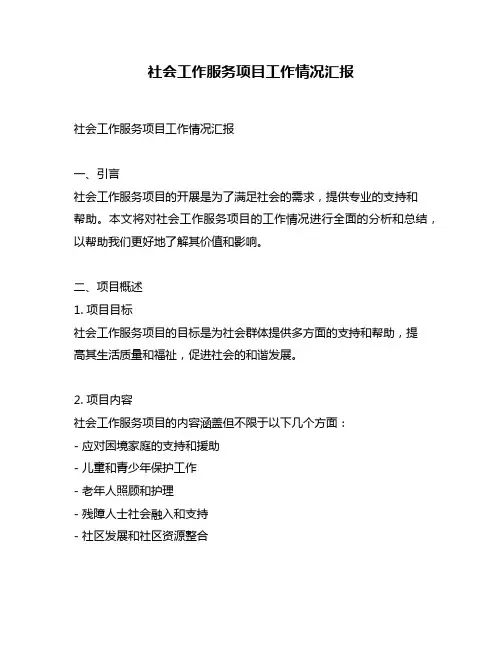 社会工作服务项目工作情况汇报

社会工作服务项目工作情况汇报

一、引言
社会工作服务项目的开展是为了满足社会的需求，提供专业的支持和帮助。本文将对社会工作服务项目的工作情况进行全面的分析和总结，以帮助我们更好地了解其价值和影响。

二、项目概述
1. 项目目标
社会工作服务项目的目标是为社会群体提供多方面的支持和帮助，提高其生活质量和福祉，促进社会的和谐发展。

2. 项目内容
社会工作服务项目的内容涵盖但不限于以下几个方面：
- 应对困境家庭的支持和援助
- 儿童和青少年保护工作
- 老年人照顾和护理
- 残障人士社会融入和支持
- 社区发展和社区资源整合